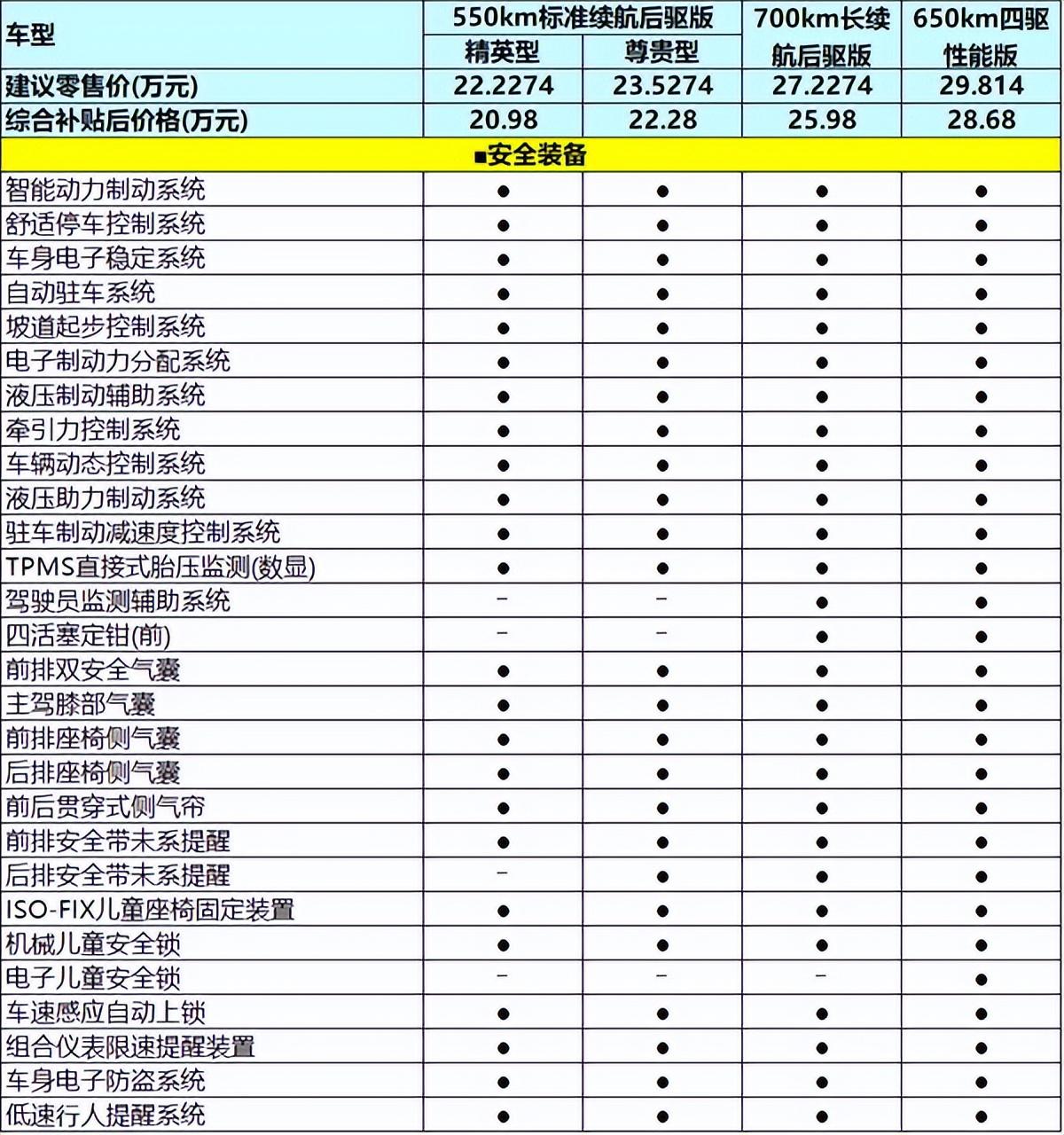 | 车型 | 550km标准续航后驱版 精英型 | 550km标准续航后驱版 尊贵型 | 700km长续航后驱版 | 650km四驱性能版 |
|---|---|---|---|---|
| 建议零售价(万元) | 22.2274 | 23.5274 | 27.2274 | 29.814 |
| 综合补贴后价格(万元) | 20.98 | 22.28 | 25.98 | 28.68 |
| ■安全装备 | | | | |
| 智能动力制动系统 | ● | ● | ● | ● |
| 舒适停车控制系统 | ● | ● | ● | ● |
| 车身电子稳定系统 | ● | ● | ● | ● |
| 自动驻车系统 | ● | ● | ● | ● |
| 坡道起步控制系统 | ● | ● | ● | ● |
| 电子制动力分配系统 | ● | ● | ● | ● |
| 液压制动辅助系统 | ● | ● | ● | ● |
| 牵引力控制系统 | ● | ● | ● | ● |
| 车辆动态控制系统 | ● | ● | ● | ● |
| 液压助力制动系统 | ● | ● | ● | ● |
| 驻车制动减速度控制系统 | ● | ● | ● | ● |
| TPMS直接式胎压监测(数显) | ● | ● | ● | ● |
| 驾驶员监测辅助系统 | – | – | ● | ● |
| 四活塞定钳(前) | – | – | ● | ● |
| 前排双安全气囊 | ● | ● | ● | ● |
| 主驾膝部气囊 | ● | ● | ● | ● |
| 前排座椅侧气囊 | ● | ● | ● | ● |
| 后排座椅侧气囊 | ● | ● | ● | ● |
| 前后贯穿式侧气帘 | ● | ● | ● | ● |
| 前排安全带未系提醒 | ● | ● | ● | ● |
| 后排安全带未系提醒 | – | ● | ● | ● |
| ISO-FIX儿童座椅固定装置 | ● | ● | ● | ● |
| 机械儿童安全锁 | ● | ● | ● | ● |
| 电子儿童安全锁 | – | – | – | ● |
| 车速感应自动上锁 | ● | ● | ● | ● |
| 组合仪表限速提醒装置 | ● | ● | ● | ● |
| 车身电子防盗系统 | ● | ● | ● | ● |
| 低速行人提醒系统 | ● | ● | ● | ● |